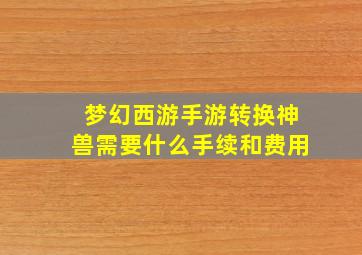 梦幻西游手游转换神兽需要什么手续和费用